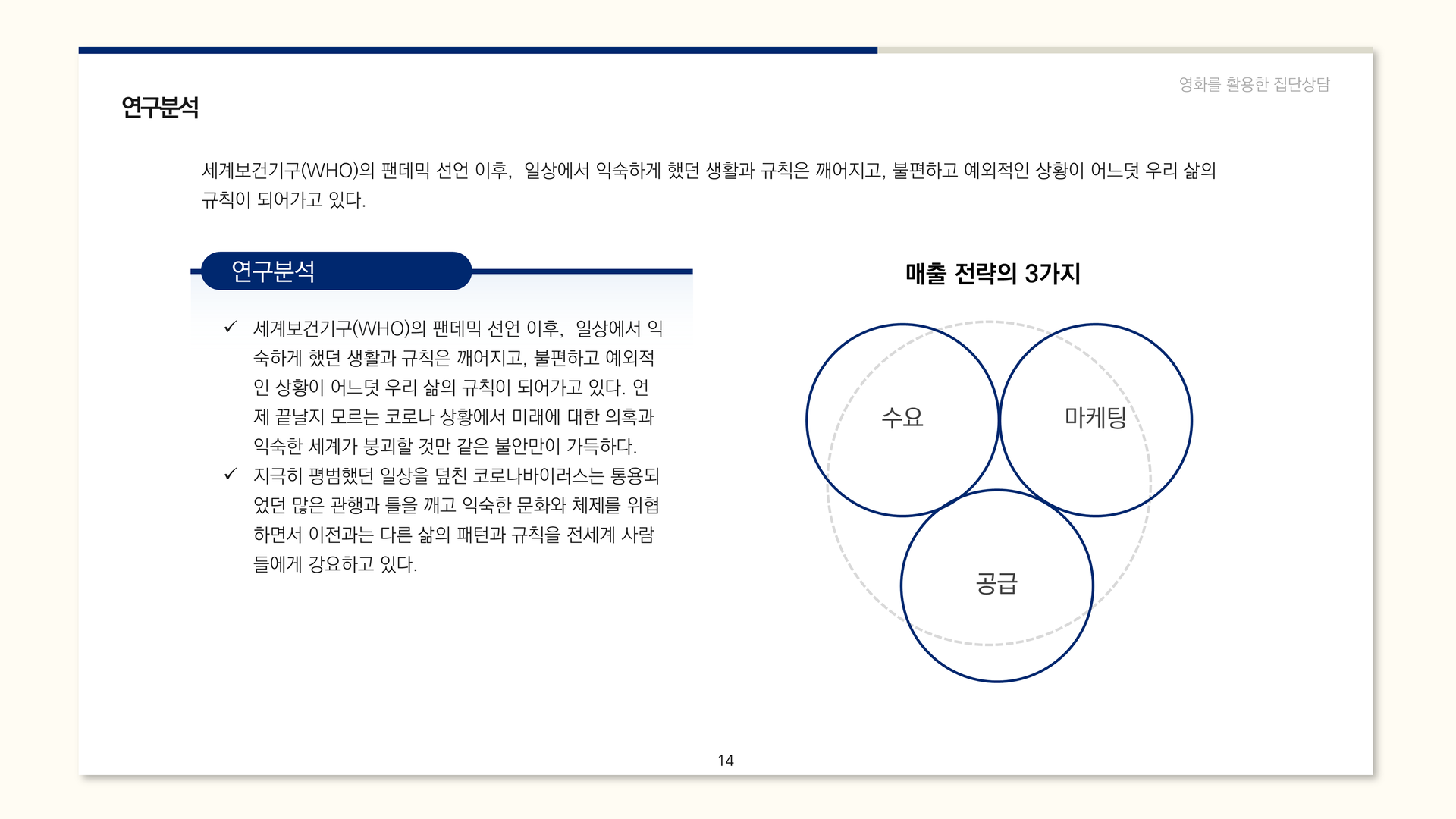 영화를 활용한 집단상담

연구분석

세계보건기구(WHO)의 팬데믹 선언 이후, 일상에서 익숙하게 했던 생활과 규칙은 깨어지고, 불편하고 예외적인 상황이 어느덧 우리 삶의 규칙이 되어가고 있다.

연구분석

✓ 세계보건기구(WHO)의 팬데믹 선언 이후, 일상에서 익숙하게 했던 생활과 규칙은 깨어지고, 불편하고 예외적인 상황이 어느덧 우리 삶의 규칙이 되어가고 있다. 언제 끝날지 모르는 코로나 상황에서 미래에 대한 의혹과 익숙한 세계가 붕괴할 것만 같은 불안만이 가득하다.

✓ 지극히 평범했던 일상을 덮친 코로나바이러스는 통용되었던 많은 관행과 틀을 깨고 익숙한 문화와 체제를 위협하면서 이전과는 다른 삶의 패턴과 규칙을 전세계 사람들에게 강요하고 있다.

매출 전략의 3가지

수요

마케팅

공급

14